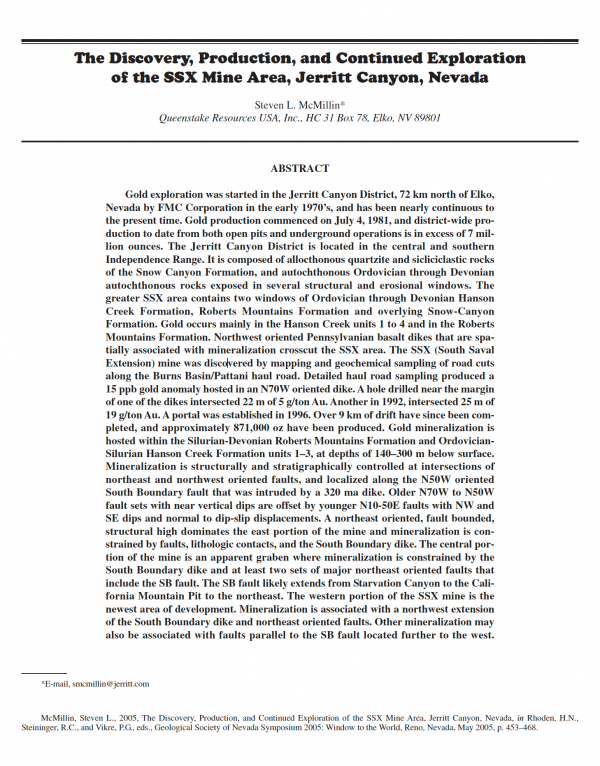 The Discovery, Production, and Continued Exploration of the SSX Mine Area, Jerritt Canyon, Nevada

Steven L. McMillin*
Queenstake Resources USA, Inc., HC 31 Box 78, Elko, NV 89801

ABSTRACT

Gold exploration was started in the Jerritt Canyon District, 72 km north of Elko, Nevada by FMC Corporation in the early 1970's, and has been nearly continuous to the present time. Gold production commenced on July 4, 1981, and district-wide production to date from both open pits and underground operations is in excess of 7 million ounces. The Jerritt Canyon District is located in the central and southern Independence Range. It is composed of allocthonous quartzite and sicliciclastic rocks of the Snow Canyon Formation, and autochthonous Ordovician through Devonian autochthonous rocks exposed in several structural and erosional windows. The greater SSX area contains two windows of Ordovician through Devonian Hanson Creek Formation, Roberts Mountains Formation and overlying Snow-Canyon Formation. Gold occurs mainly in the Hanson Creek units 1 to 4 and in the Roberts Mountains Formation. Northwest oriented Pennsylvanian basalt dikes that are spatially associated with mineralization crosscut the SSX area. The SSX (South Saval Extension) mine was discovered by mapping and geochemical sampling of road cuts along the Burns Basin/Pattani haul road. Detailed haul road sampling produced a 15 ppb gold anomaly hosted in an N70W oriented dike. A hole drilled near the margin of one of the dikes intersected 22 m of 5 g/ton Au. Another in 1992, intersected 25 m of 19 g/ton Au. A portal was established in 1996. Over 9 km of drift have since been completed, and approximately 871,000 oz have been produced. Gold mineralization is hosted within the Silurian-Devonian Roberts Mountains Formation and Ordovician-Silurian Hanson Creek Formation units 1–3, at depths of 140–300 m below surface. Mineralization is structurally and stratigraphically controlled at intersections of northeast and northwest oriented faults, and localized along the N50W oriented South Boundary fault that was intruded by a 320 ma dike. Older N70W to N50W fault sets with near vertical dips are offset by younger N10-50E faults with NW and SE dips and normal to dip-slip displacements. A northeast oriented, fault bounded, structural high dominates the east portion of the mine and mineralization is constrained by faults, lithologic contacts, and the South Boundary dike. The central portion of the mine is an apparent graben where mineralization is constrained by the South Boundary dike and at least two sets of major northeast oriented faults that include the SB fault. The SB fault likely extends from Starvation Canyon to the California Mountain Pit to the northeast. The western portion of the SSX mine is the newest area of development. Mineralization is associated with a northwest extension of the South Boundary dike and northeast oriented faults. Other mineralization may also be associated with faults parallel to the SB fault located further to the west.

*E-mail, smcmillin@jerritt.com

McMillin, Steven L., 2005, The Discovery, Production, and Continued Exploration of the SSX Mine Area, Jerritt Canyon, Nevada, in Rhoden, H.N., Steininger, R.C., and Vikre, P.G., eds., Geological Society of Nevada Symposium 2005: Window to the World, Reno, Nevada, May 2005, p. 453–468.